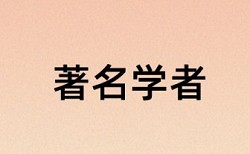 著名学者